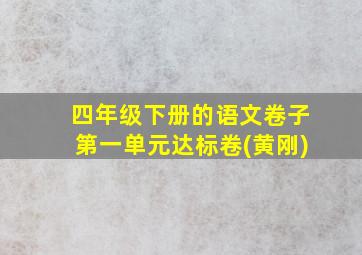 四年级下册的语文卷子
第一单元达标卷(黄刚)